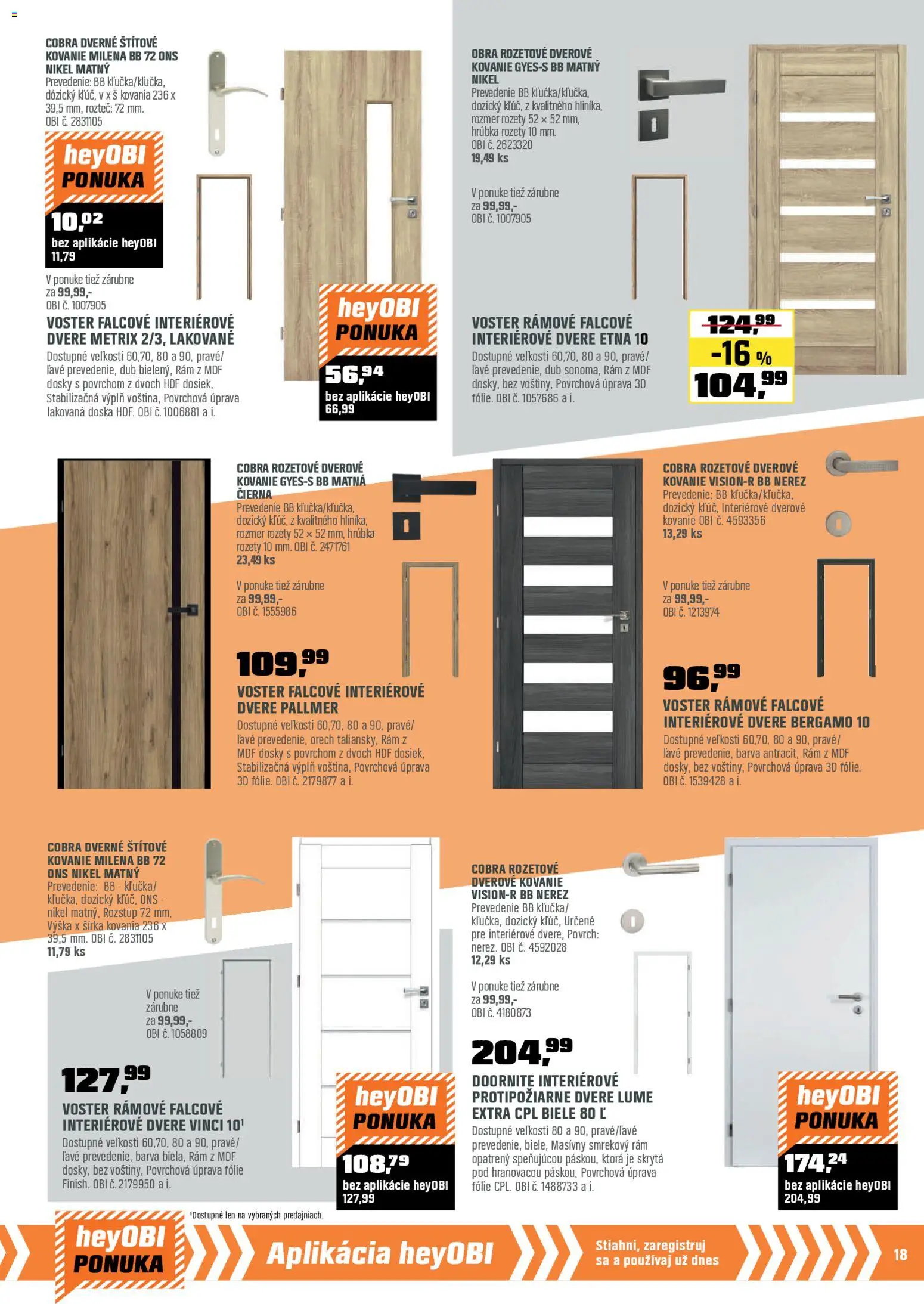 COBRA DVERNÉ ŠTÍTOVÉ KOVANIE MILENA BB 72 ONS NIKEL MATNÝ
Prevedenie: BB kľučka/kľučka, dozický kľúč, v x š kovania 236 x 39,5 mm, rozteč: 72 mm. OBI č. 2831105

heyOBI PONUKA
10,02
bez aplikácie heyOBI 11,79

V ponuke tiež zárubne za 99,99,- OBI č. 1007905

VOSTER FALCOVÉ INTERIÉROVÉ DVERE METRIX 2/3, LAKOVANÉ
Dostupné veľkosti 60,70, 80 a 90, pravé/ľavé prevedenie, dub bielený, Rám z MDF dosky s povrchom z dvoch HDF dosiek, Stabilizačná výplň voština, Povrchová úprava lakovaná doska HDF. OBI č. 1006881 a i.

heyOBI PONUKA
56,94
bez aplikácie heyOBI 66,99

OBRA ROZETOVÉ DVEROVÉ KOVANIE GYES-S BB MATNÝ NIKEL
Prevedenie BB kľučka/kľučka, dozický kľúč, z kvalitného hliníka, rozmer rozety 52 × 52 mm, hrúbka rozety 10 mm. OBI č. 2623320
19,49 ks

V ponuke tiež zárubne za 99,99,- OBI č. 1007905

VOSTER RÁMOVÉ FALCOVÉ INTERIÉROVÉ DVERE ETNA 10
Dostupné veľkosti 60,70, 80 a 90, pravé/ľavé prevedenie, dub sonoma, Rám z MDF dosky, bez voštiny, Povrchová úprava 3D fólie. OBI č. 1057686 a i.

124,99
-16 %
104,99

COBRA ROZETOVÉ DVEROVÉ KOVANIE GYES-S BB MATNÁ ČIERNA
Prevedenie BB kľučka/kľučka, dozický kľúč, z kvalitného hliníka, rozmer rozety 52 × 52 mm, hrúbka rozety 10 mm. OBI č. 2471761
23,49 ks

V ponuke tiež zárubne za 99,99,- OBI č. 1555986

109,99
VOSTER FALCOVÉ INTERIÉROVÉ DVERE PALLMER
Dostupné veľkosti 60,70, 80 a 90, pravé/ľavé prevedenie, orech taliansky, Rám z MDF dosky s povrchom z dvoch HDF dosiek, Stabilizačná výplň voština, Povrchová úprava 3D fólie. OBI č. 2179877 a i.

COBRA ROZETOVÉ DVEROVÉ KOVANIE VISION-R BB NEREZ
Prevedenie: BB kľučka/kľučka, dozický kľúč, Interiérové dverové kovanie OBI č. 4593356
13,29 ks

V ponuke tiež zárubne za 99,99,- OBI č. 1213974

96,99
VOSTER RÁMOVÉ FALCOVÉ INTERIÉROVÉ DVERE BERGAMO 10
Dostupné veľkosti 60,70, 80 a 90, pravé/ľavé prevedenie, barva antracit, Rám z MDF dosky, bez voštiny, Povrchová úprava 3D fólie. OBI č. 1539428 a i.

COBRA DVERNÉ ŠTÍTOVÉ KOVANIE MILENA BB 72 ONS NIKEL MATNÝ
Prevedenie: BB - kľučka/kľučka, dozický kľúč, ONS - nikel matný, Rozstup 72 mm, Výška x šírka kovania 236 x 39,5 mm. OBI č. 2831105
11,79 ks

V ponuke tiež zárubne za 99,99,- OBI č. 1058809

127,99
VOSTER RÁMOVÉ FALCOVÉ INTERIÉROVÉ DVERE VINCI 10¹
Dostupné veľkosti 60,70, 80 a 90, pravé/ľavé prevedenie, barva biela, Rám z MDF dosky, bez voštiny, Povrchová úprava fólie Finish. OBI č. 2179950 a i.

heyOBI PONUKA
108,79
bez aplikácie heyOBI 127,99

COBRA ROZETOVÉ DVEROVÉ KOVANIE VISION-R BB NEREZ
Prevedenie BB kľučka/kľučka, dozický kľúč, Určené pre interiérové dvere, Povrch: nerez. OBI č. 4592028
12,29 ks

V ponuke tiež zárubne za 99,99,- OBI č. 4180873

204,99
DOORNITE INTERIÉROVÉ PROTIPOŽIARNE DVERE LUME EXTRA CPL BIELE 80 Ľ
Dostupné veľkosti 80 a 90, pravé/ľavé prevedenie, biele, Masívny smrekový rám opatrený speňujúcou páskou, ktorá je skrytá pod hranovacou páskou, Povrchová úprava fólie CPL. OBI č. 1488733 a i.

heyOBI PONUKA
174,24
bez aplikácie heyOBI 204,99

¹Dostupné len na vybraných predajniach.

heyOBI PONUKA
Aplikácia heyOBI
Stiahni, zaregistruj sa a používaj už dnes
18